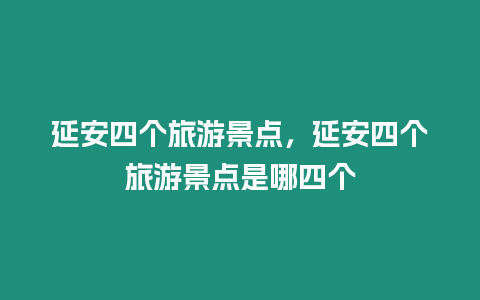 延安四个旅游景点，延安四个旅游景点是哪四个